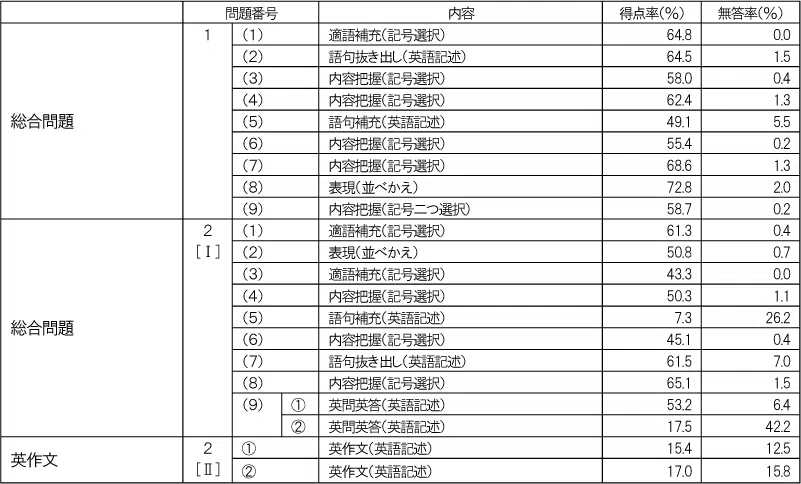 |  | 問題番号 |  |  | 内容 | 得点率(%) | 無答率(%) |
|---|---|---|---|---|---|---|
| 総合問題 | 1 | (1) |  | 適語補充(記号選択) | 64.8 | 0.0 |
|  |  | (2) |  | 語句抜き出し(英語記述) | 64.5 | 1.5 |
|  |  | (3) |  | 内容把握(記号選択) | 58.0 | 0.4 |
|  |  | (4) |  | 内容把握(記号選択) | 62.4 | 1.3 |
|  |  | (5) |  | 語句補充(英語記述) | 49.1 | 5.5 |
|  |  | (6) |  | 内容把握(記号選択) | 55.4 | 0.2 |
|  |  | (7) |  | 内容把握(記号選択) | 68.6 | 1.3 |
|  |  | (8) |  | 表現(並べかえ) | 72.8 | 2.0 |
|  |  | (9) |  | 内容把握(記号二つ選択) | 58.7 | 0.2 |
| 総合問題 | 2 [Ⅰ] | (1) |  | 適語補充(記号選択) | 61.3 | 0.4 |
|  |  | (2) |  | 表現(並べかえ) | 50.8 | 0.7 |
|  |  | (3) |  | 適語補充(記号選択) | 43.3 | 0.0 |
|  |  | (4) |  | 内容把握(記号選択) | 50.3 | 1.1 |
|  |  | (5) |  | 語句補充(英語記述) | 7.3 | 26.2 |
|  |  | (6) |  | 内容把握(記号選択) | 45.1 | 0.4 |
|  |  | (7) |  | 語句抜き出し(英語記述) | 61.5 | 7.0 |
|  |  | (8) |  | 内容把握(記号選択) | 65.1 | 1.5 |
|  |  | (9) | ① | 英問英答(英語記述) | 53.2 | 6.4 |
|  |  |  | ② | 英問英答(英語記述) | 17.5 | 42.2 |
| 英作文 | 2 [Ⅱ] | ① |  | 英作文(英語記述) | 15.4 | 12.5 |
|  |  | ② |  | 英作文(英語記述) | 17.0 | 15.8 |